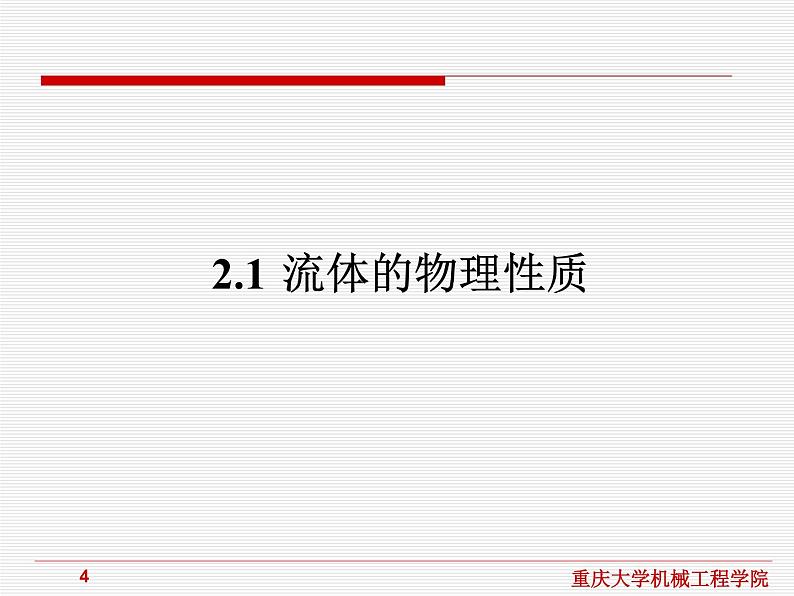 2.1 流体的物理性质

4

重庆大学机械工程学院